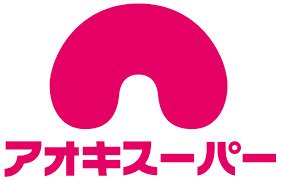 アオキスーパー